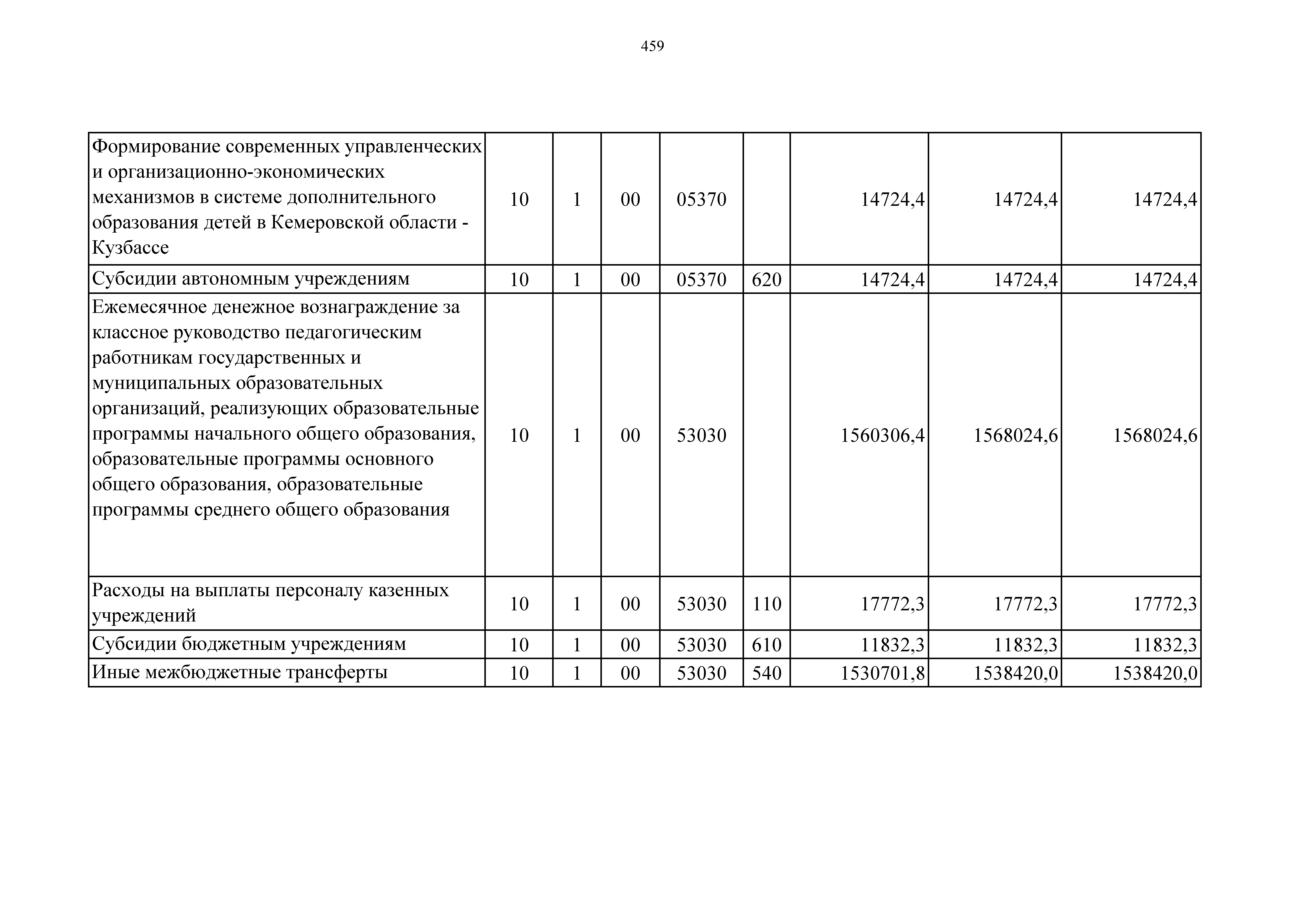 459

| | | | | | | | | |
|---|---|---|---|---|---|---|---|---|
| Формирование современных управленческих и организационно-экономических механизмов в системе дополнительного образования детей в Кемеровской области - Кузбассе | 10 | 1 | 00 | 05370 | | 14724,4 | 14724,4 | 14724,4 |
| Субсидии автономным учреждениям | 10 | 1 | 00 | 05370 | 620 | 14724,4 | 14724,4 | 14724,4 |
| Ежемесячное денежное вознаграждение за классное руководство педагогическим работникам государственных и муниципальных образовательных организаций, реализующих образовательные программы начального общего образования, образовательные программы основного общего образования, образовательные программы среднего общего образования | 10 | 1 | 00 | 53030 | | 1560306,4 | 1568024,6 | 1568024,6 |
| Расходы на выплаты персоналу казенных учреждений | 10 | 1 | 00 | 53030 | 110 | 17772,3 | 17772,3 | 17772,3 |
| Субсидии бюджетным учреждениям | 10 | 1 | 00 | 53030 | 610 | 11832,3 | 11832,3 | 11832,3 |
| Иные межбюджетные трансферты | 10 | 1 | 00 | 53030 | 540 | 1530701,8 | 1538420,0 | 1538420,0 |